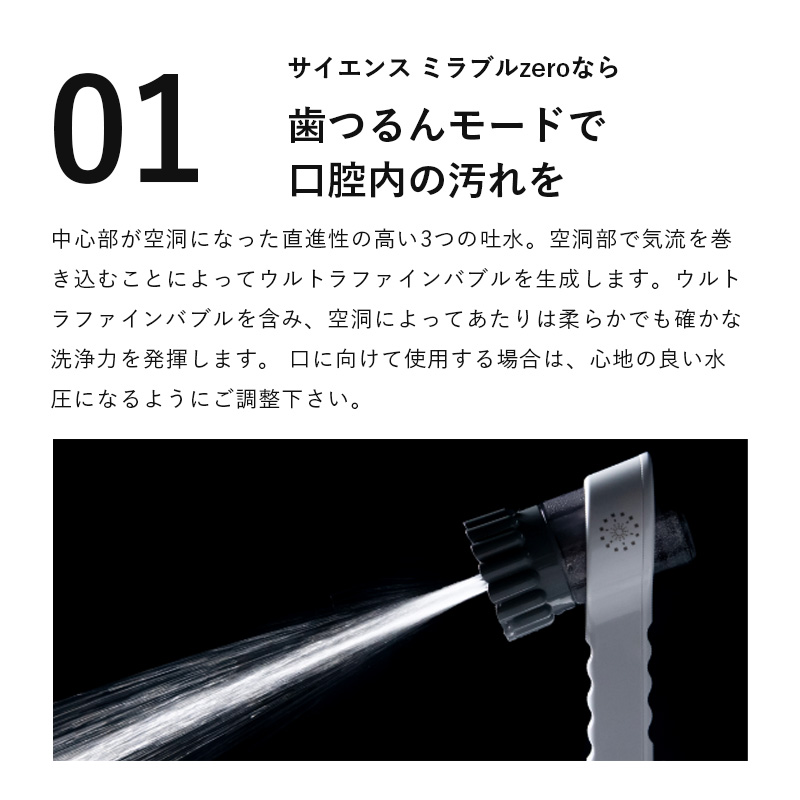 01

サイエンス ミラブルzeroなら
歯つるんモードで
口腔内の汚れを

中心部が空洞になった直進性の高い3つの吐水。空洞部で気流を巻き込むことによってウルトラファインバブルを生成します。ウルトラファインバブルを含み、空洞によってあたりは柔らかでも確かな洗浄力を発揮します。 口に向けて使用する場合は、心地の良い水圧になるようにご調整下さい。